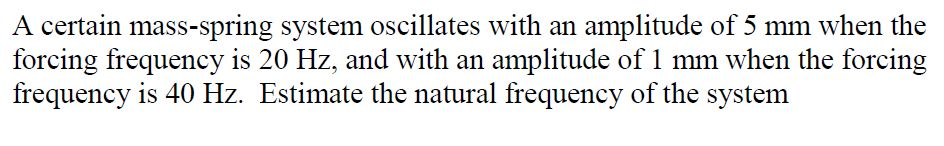 A certain mass-spring system oscillates with an amplitude of 5 mm when the forcing frequency is 20 Hz, and with an amplitude of 1 mm when the forcing frequency is 40 Hz. Estimate the natural frequency of the system